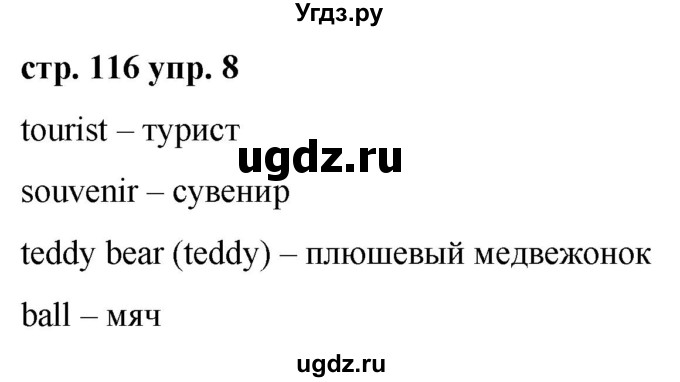 Угдз.ру

стр. 116 упр. 8

tourist – турист

ugdz.ru

souvenir – сувенир

teddy bear (teddy) – плюшевый медвежонок

ball – мяч

ugdz.ru